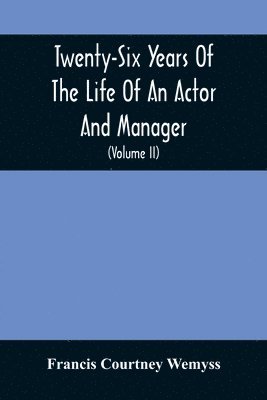 Twenty-Six Years Of The Life Of An Actor And Manager

(Volume II)

Francis Courtney Wemyss